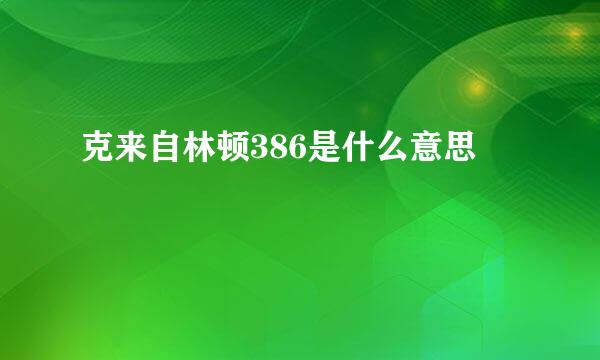 克来自林顿386是什么意思